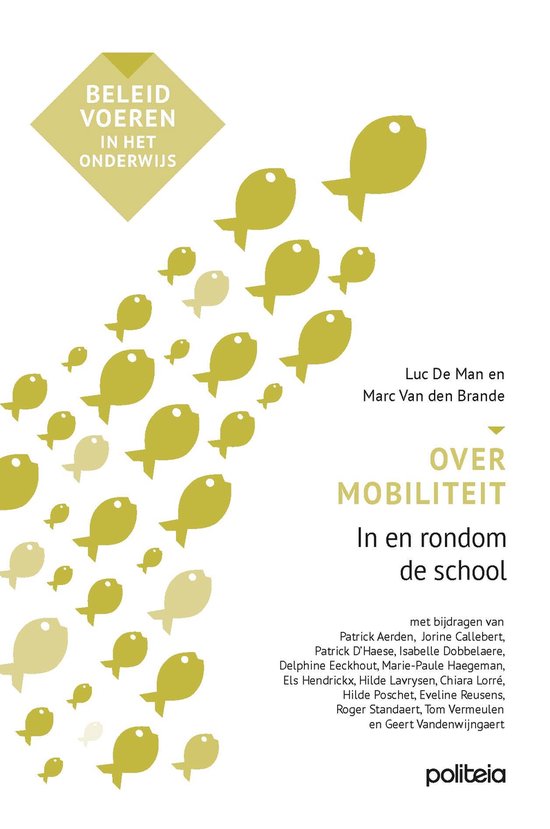 BELEID VOEREN IN HET ONDERWIJS

Luc De Man en
Marc Van den Brande

OVER MOBILITEIT

In en rondom de school

met bijdragen van
Patrick Aerden, Jorine Callebert, Patrick D'Haese, Isabelle Dobbelaere, Delphine Eeckhout, Marie-Paule Haegeman, Els Hendrickx, Hilde Lavrysen, Chiara Lorré, Hilde Poschet, Eveline Reusens, Roger Standaert, Tom Vermeulen en Geert Vandenwijngaert

politeia